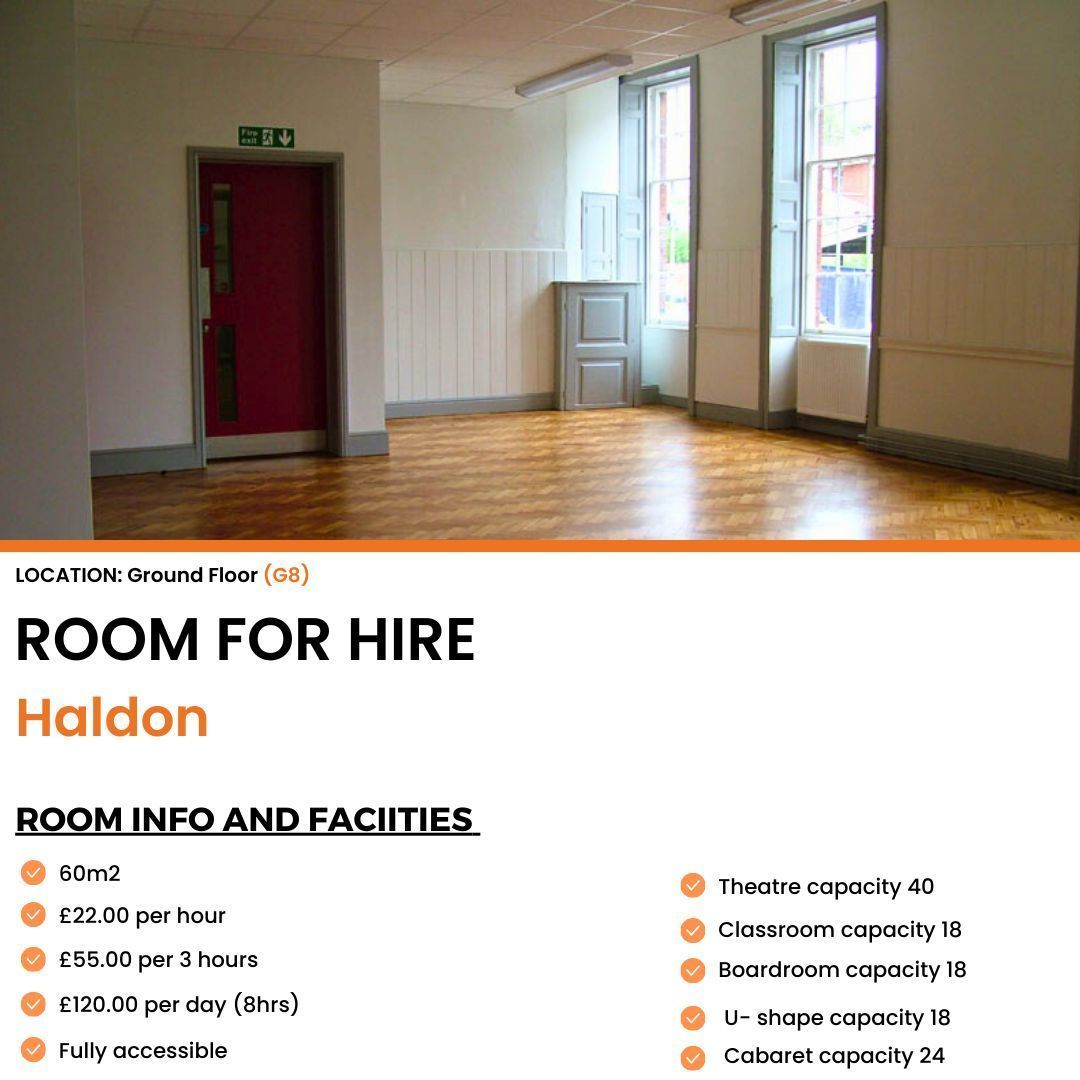 Fire exit

LOCATION: Ground Floor (G8)

ROOM FOR HIRE

Haldon

ROOM INFO AND FACIITIES

60m2

£22.00 per hour

£55.00 per 3 hours

£120.00 per day (8hrs)

Fully accessible

Theatre capacity 40

Classroom capacity 18

Boardroom capacity 18

U- shape capacity 18

Cabaret capacity 24